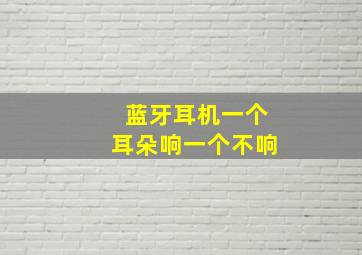 蓝牙耳机一个
耳朵响一个不响